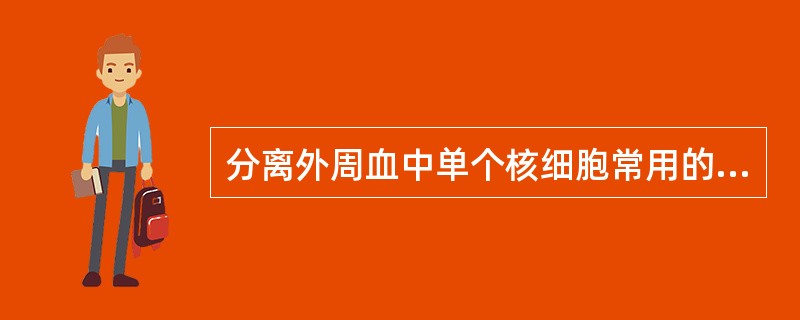 分离外周血中单个核细胞常用的...